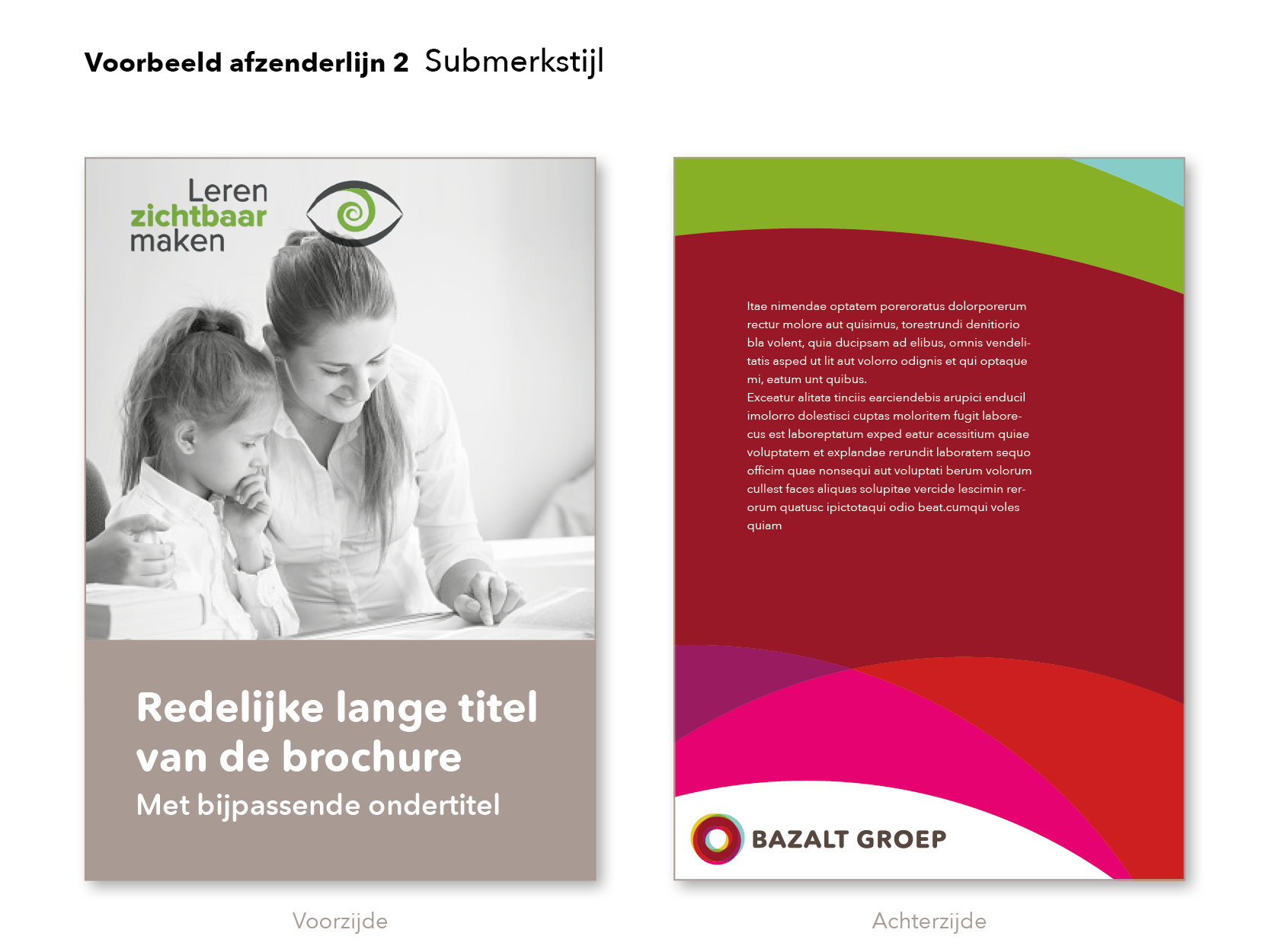 Voorbeeld afzenderlijn 2 Submerkstijl

Leren
zichtbaar
maken

Redelijke lange titel van de brochure

Met bijpassende ondertitel

Voorzijde

Itae nimendae optatem poreroratus dolorporerum rectur molore aut quisimus, torestrundi denitiorio bla volent, quia ducipsam ad elibus, omnis vendelitatis asped ut lit aut volorro odignis et qui optaque mi, eatum unt quibus.
Exceatur alitata tinciis earciendebis arupici enducil imolorro dolestisci cuptas moloritem fugit laborecus est laboreptatum exped eatur acessitium quiae voluptatem et explandae rerundit laboratem sequo officim quae nonsequi aut voluptati berum volorum cullest faces aliquas solupitae vercide lescimin rerorum quatusc ipictotaqui odio beat.cumqui voles quiam

BAZALT GROEP

Achterzijde